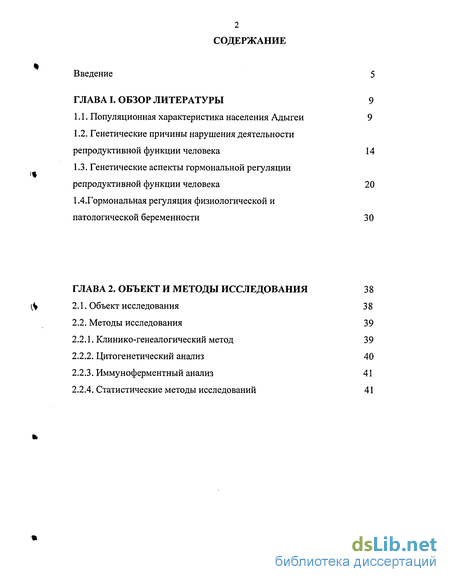 2

СОДЕРЖАНИЕ

Введение 5

ГЛАВА I. ОБЗОР ЛИТЕРАТУРЫ 9

1.1. Популяционная характеристика населения Адыгеи 9

1.2. Генетические причины нарушения деятельности репродуктивной функции человека 14

1.3. Генетические аспекты гормональной регуляции репродуктивной функции человека 20

1.4.Гормональная регуляция физиологической и патологической беременности 30

ГЛАВА 2. ОБЪЕКТ И МЕТОДЫ ИССЛЕДОВАНИЯ 38

2.1. Объект исследования 38

2.2. Методы исследования 39

2.2.1. Клинико-генеалогический метод 39

2.2.2. Цитогенетический анализ 40

2.2.3. Иммуноферментный анализ 41

2.2.4. Статистические методы исследований 41

dsLib.net
библиотека диссертаций